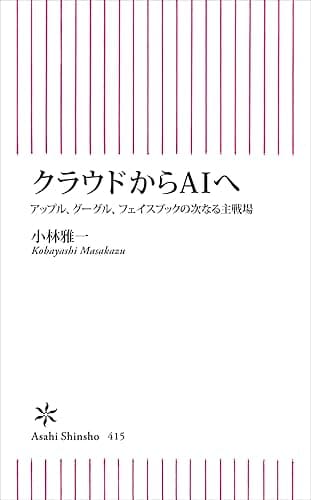 クラウドからAIへ

アップル、グーグル、フェイスブックの次なる主戦場

小林雅一
Kobayashi Masakazu

Asahi Shinsho 415